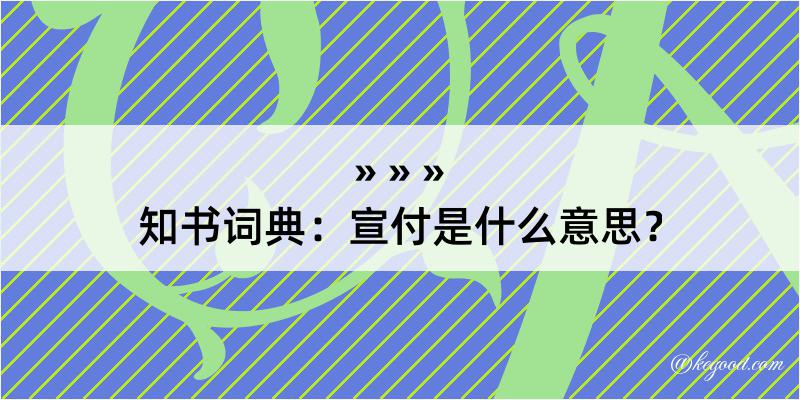 » » »
知书词典：宣付是什么意思？

@kegood.com